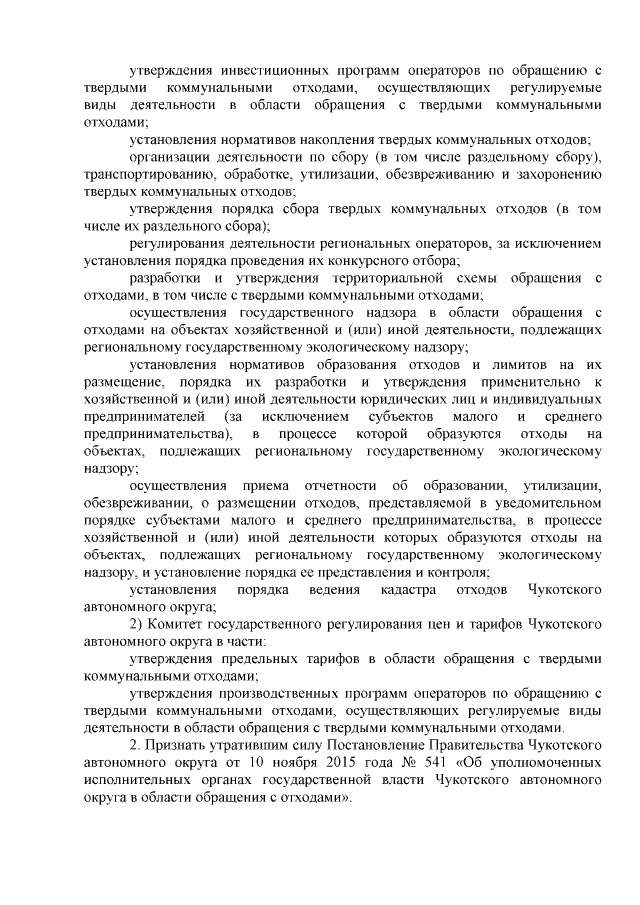 утверждения инвестиционных программ операторов по обращению с твердыми коммунальными отходами, осуществляющих регулируемые виды деятельности в области обращения с твердыми коммунальными отходами;

установления нормативов накопления твердых коммунальных отходов;

организации деятельности по сбору (в том числе раздельному сбору), транспортированию, обработке, утилизации, обезвреживанию и захоронению твердых коммунальных отходов;

утверждения порядка сбора твердых коммунальных отходов (в том числе их раздельного сбора);

регулирования деятельности региональных операторов, за исключением установления порядка проведения их конкурсного отбора;

разработки и утверждения территориальной схемы обращения с отходами, в том числе с твердыми коммунальными отходами;

осуществления государственного надзора в области обращения с отходами на объектах хозяйственной и (или) иной деятельности, подлежащих региональному государственному экологическому надзору;

установления нормативов образования отходов и лимитов на их размещение, порядка их разработки и утверждения применительно к хозяйственной и (или) иной деятельности юридических лиц и индивидуальных предпринимателей (за исключением субъектов малого и среднего предпринимательства), в процессе которой образуются отходы на объектах, подлежащих региональному государственному экологическому надзору;

осуществления приема отчетности об образовании, утилизации, обезвреживании, о размещении отходов, представляемой в уведомительном порядке субъектами малого и среднего предпринимательства, в процессе хозяйственной и (или) иной деятельности которых образуются отходы на объектах, подлежащих региональному государственному экологическому надзору, и установление порядка ее представления и контроля;

установления порядка ведения кадастра отходов Чукотского автономного округа;

2) Комитет государственного регулирования цен и тарифов Чукотского автономного округа в части:

утверждения предельных тарифов в области обращения с твердыми коммунальными отходами;

утверждения производственных программ операторов по обращению с твердыми коммунальными отходами, осуществляющих регулируемые виды деятельности в области обращения с твердыми коммунальными отходами.

2. Признать утратившим силу Постановление Правительства Чукотского автономного округа от 10 ноября 2015 года № 541 «Об уполномоченных исполнительных органах государственной власти Чукотского автономного округа в области обращения с отходами».